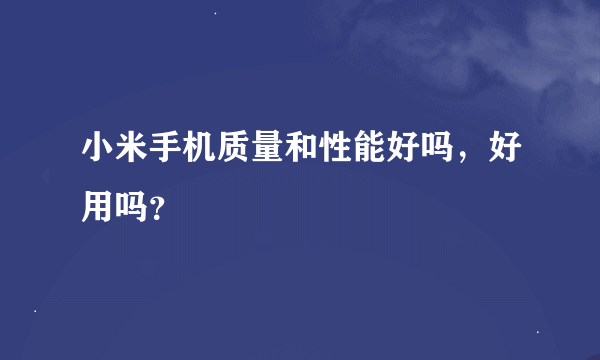 小米手机质量和性能好吗，好用吗?